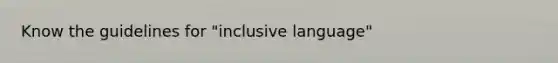 Know the guidelines for "inclusive language"